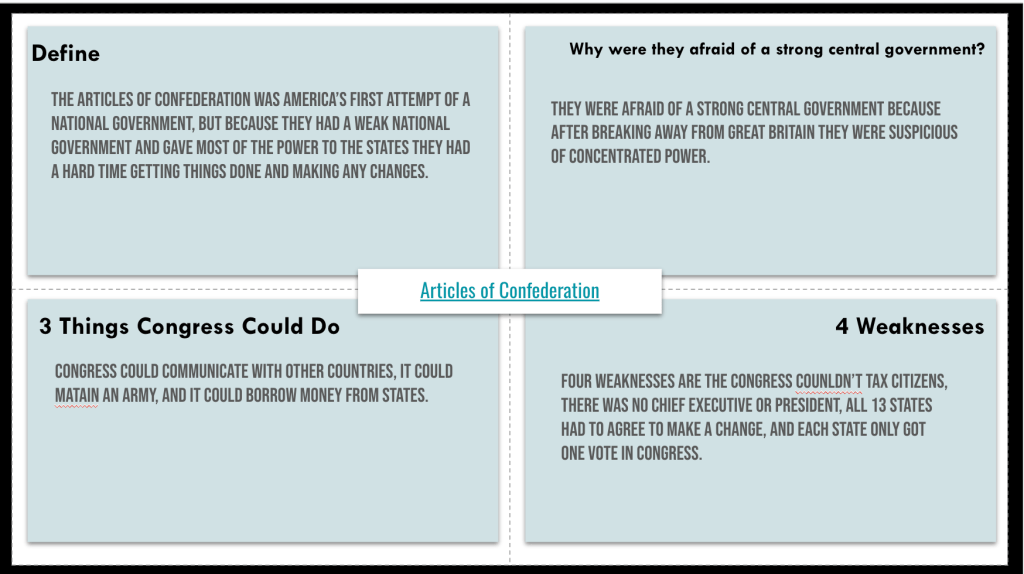 Define

THE ARTICLES OF CONFEDERATION WAS AMERICA'S FIRST ATTEMPT OF A NATIONAL GOVERNMENT, BUT BECAUSE THEY HAD A WEAK NATIONAL GOVERNMENT AND GAVE MOST OF THE POWER TO THE STATES THEY HAD A HARD TIME GETTING THINGS DONE AND MAKING ANY CHANGES.

Why were they afraid of a strong central government?

THEY WERE AFRAID OF A STRONG CENTRAL GOVERNMENT BECAUSE AFTER BREAKING AWAY FROM GREAT BRITAIN THEY WERE SUSPICIOUS OF CONCENTRATED POWER.

Articles of Confederation

3 Things Congress Could Do

CONGRESS COULD COMMUNICATE WITH OTHER COUNTRIES, IT COULD MATAIN AN ARMY, AND IT COULD BORROW MONEY FROM STATES.

4 Weaknesses

FOUR WEAKNESSES ARE THE CONGRESS COUNLDN'T TAX CITIZENS, THERE WAS NO CHIEF EXECUTIVE OR PRESIDENT, ALL 13 STATES HAD TO AGREE TO MAKE A CHANGE, AND EACH STATE ONLY GOT ONE VOTE IN CONGRESS.